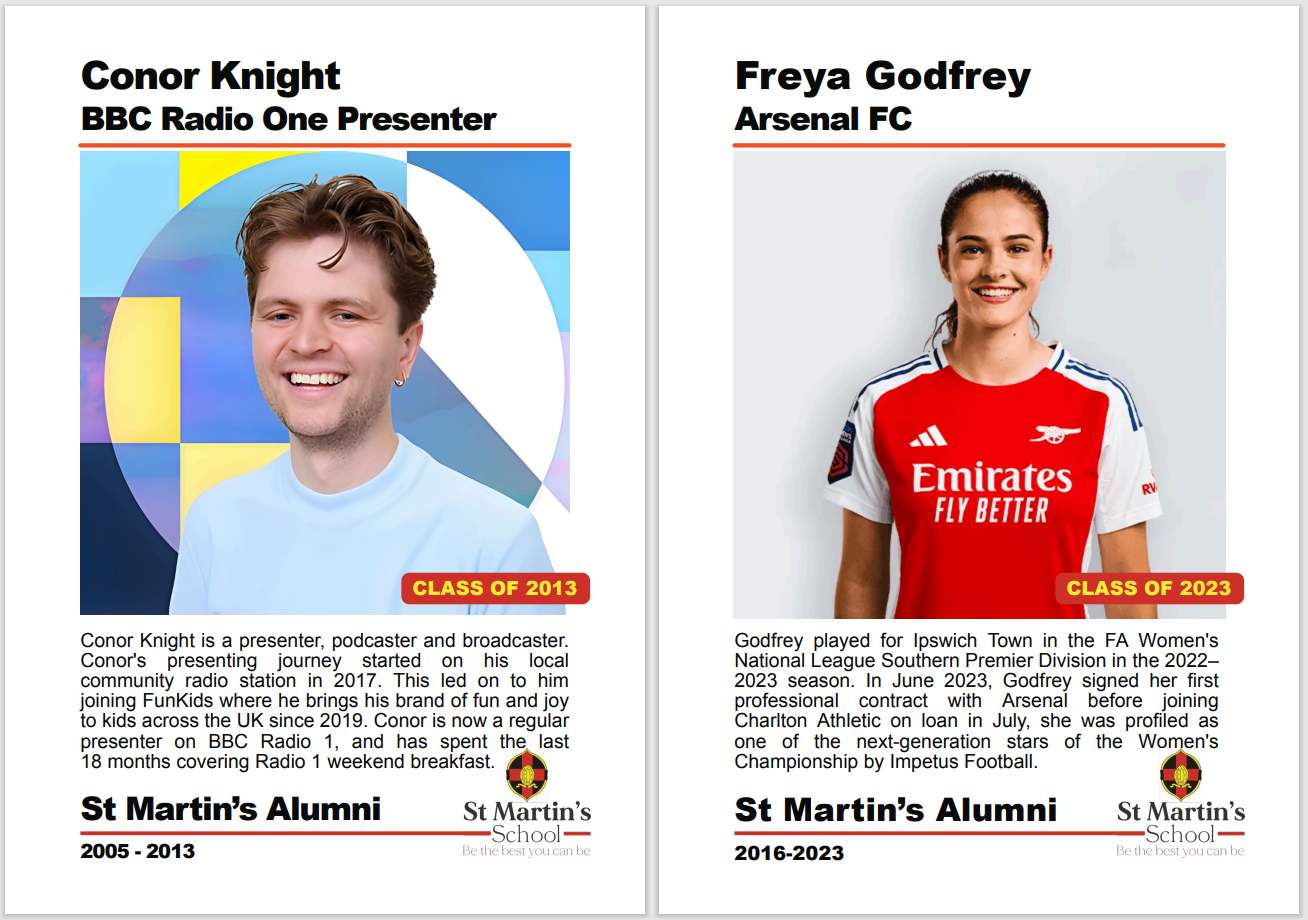 Conor Knight
BBC Radio One Presenter

CLASS OF 2013

Conor Knight is a presenter, podcaster and broadcaster. Conor's presenting journey started on his local community radio station in 2017. This led on to him joining FunKids where he brings his brand of fun and joy to kids across the UK since 2019. Conor is now a regular presenter on BBC Radio 1, and has spent the last 18 months covering Radio 1 weekend breakfast.

St Martin's Alumni
2005 - 2013

St Martin's School
Be the best you can be

Freya Godfrey
Arsenal FC

Emirates
FLY BETTER

CLASS OF 2023

Godfrey played for Ipswich Town in the FA Women's National League Southern Premier Division in the 2022–2023 season. In June 2023, Godfrey signed her first professional contract with Arsenal before joining Charlton Athletic on loan in July, she was profiled as one of the next-generation stars of the Women's Championship by Impetus Football.

St Martin's Alumni
2016-2023

St Martin's School
Be the best you can be